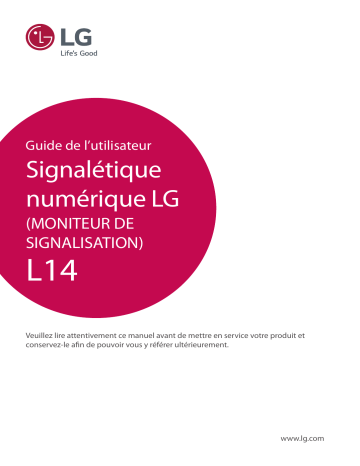 LG
Life's Good

Guide de l'utilisateur
Signalétique numérique LG
(MONITEUR DE SIGNALISATION)
L14

Veuillez lire attentivement ce manuel avant de mettre en service votre produit et conservez-le afin de pouvoir vous y référer ultérieurement.

www.lg.com